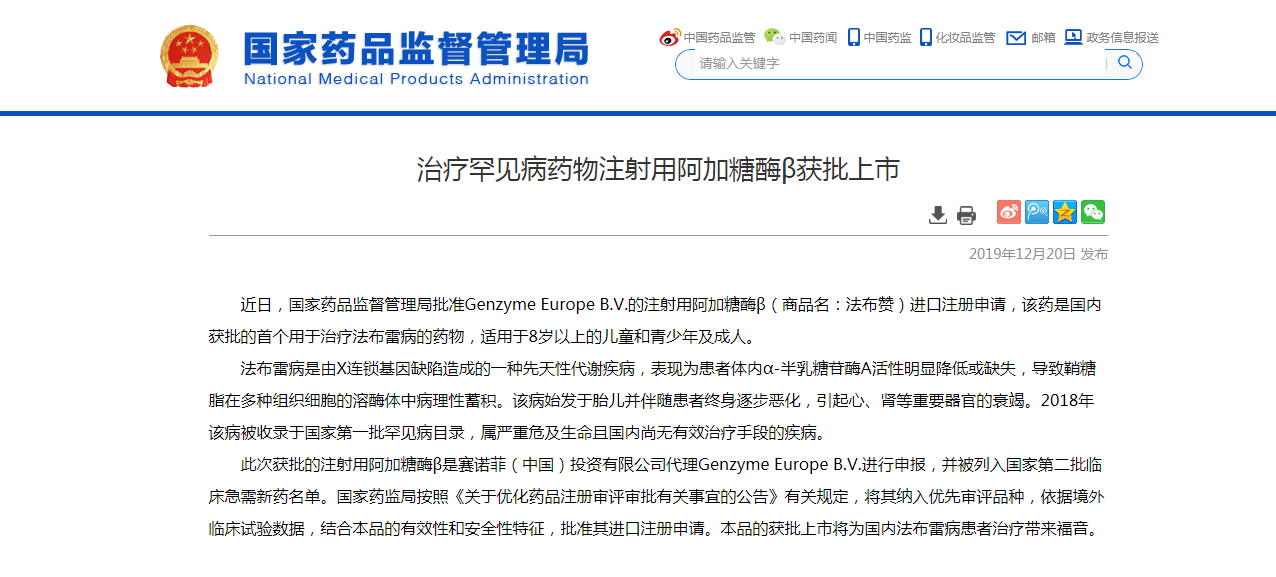 国家药品监督管理局
National Medical Products Administration

中国药品监管 中国药闻 中国药监 化妆品监管 邮箱 政务信息报送

请输入关键字

治疗罕见病药物注射用阿加糖酶β获批上市

2019年12月20日 发布

近日，国家药品监督管理局批准Genzyme Europe B.V.的注射用阿加糖酶β（商品名：法布赞）进口注册申请，该药是国内获批的首个用于治疗法布雷病的药物，适用于8岁以上的儿童和青少年及成人。

法布雷病是由X连锁基因缺陷造成的一种先天性代谢疾病，表现为患者体内α-半乳糖苷酶A活性明显降低或缺失，导致鞘糖脂在多种组织细胞的溶酶体中病理性蓄积。该病始发于胎儿并伴随患者终身逐步恶化，引起心、肾等重要器官的衰竭。2018年该病被收录于国家第一批罕见病目录，属严重危及生命且国内尚无有效治疗手段的疾病。

此次获批的注射用阿加糖酶β是赛诺菲（中国）投资有限公司代理Genzyme Europe B.V.进行申报，并被列入国家第二批临床急需新药名单。国家药监局按照《关于优化药品注册审评审批有关事宜的公告》有关规定，将其纳入优先审评品种，依据境外临床试验数据，结合本品的有效性和安全性特征，批准其进口注册申请。本品的获批上市将为国内法布雷病患者治疗带来福音。